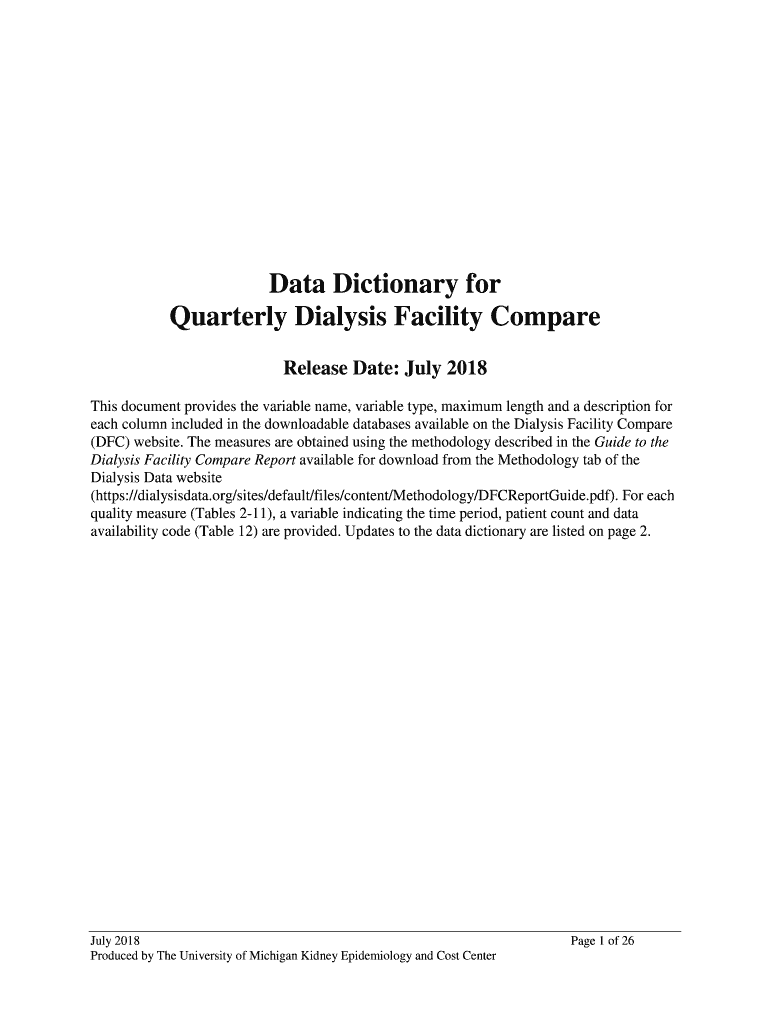 Data Dictionary for
Quarterly Dialysis Facility Compare

Release Date: July 2018

This document provides the variable name, variable type, maximum length and a description for each column included in the downloadable databases available on the Dialysis Facility Compare (DFC) website. The measures are obtained using the methodology described in the Guide to the Dialysis Facility Compare Report available for download from the Methodology tab of the Dialysis Data website (https://dialysisdata.org/sites/default/files/content/Methodology/DFCReportGuide.pdf). For each quality measure (Tables 2-11), a variable indicating the time period, patient count and data availability code (Table 12) are provided. Updates to the data dictionary are listed on page 2.

July 2018
Page 1 of 26
Produced by The University of Michigan Kidney Epidemiology and Cost Center